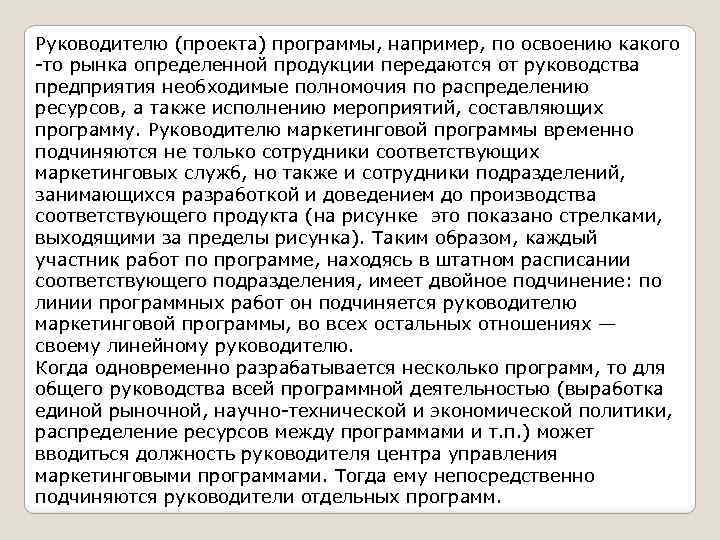 Руководителю (проекта) программы, например, по освоению какого -то рынка определенной продукции передаются от руководства предприятия необходимые полномочия по распределению ресурсов, а также исполнению мероприятий, составляющих программу. Руководителю маркетинговой программы временно подчиняются не только сотрудники соответствующих маркетинговых служб, но также и сотрудники подразделений, занимающихся разработкой и доведением до производства соответствующего продукта (на рисунке это показано стрелками, выходящими за пределы рисунка). Таким образом, каждый участник работ по программе, находясь в штатном расписании соответствующего подразделения, имеет двойное подчинение: по линии программных работ он подчиняется руководителю маркетинговой программы, во всех остальных отношениях — своему линейному руководителю.
Когда одновременно разрабатывается несколько программ, то для общего руководства всей программной деятельностью (выработка единой рыночной, научно-технической и экономической политики, распределение ресурсов между программами и т.п.) может вводиться должность руководителя центра управления маркетинговыми программами. Тогда ему непосредственно подчиняются руководители отдельных программ.